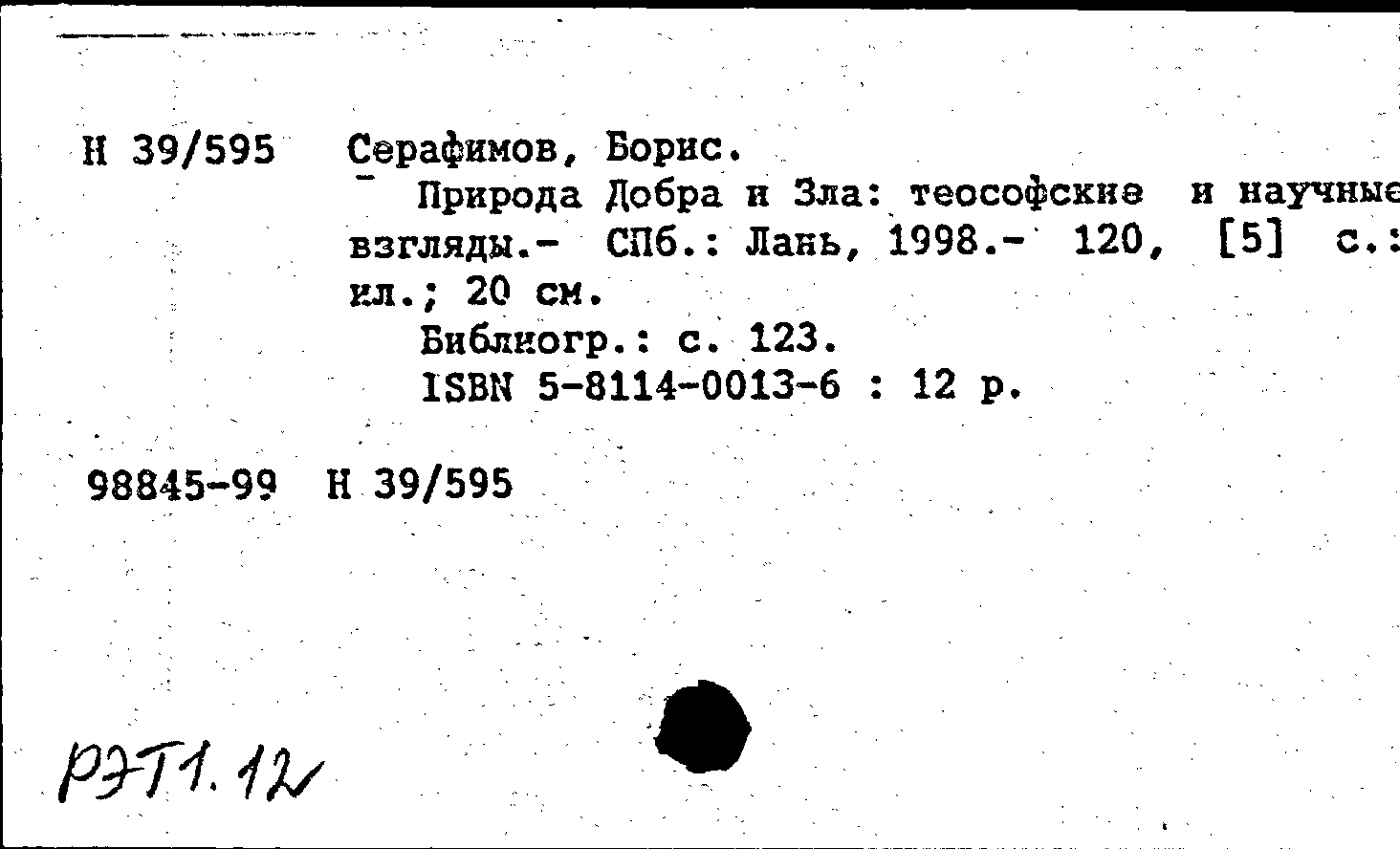 Н 39/595 Серафимов, Борис.

Природа Добра и Зла: теософские и научные взгляды.- СПб.: Лань, 1998.- 120, [5] с.: ил.; 20 см.

Библиогр.: с. 123.

ISBN 5-8114-0013-6 : 12 р.

98845-99 Н 39/595

РЭТ1.12